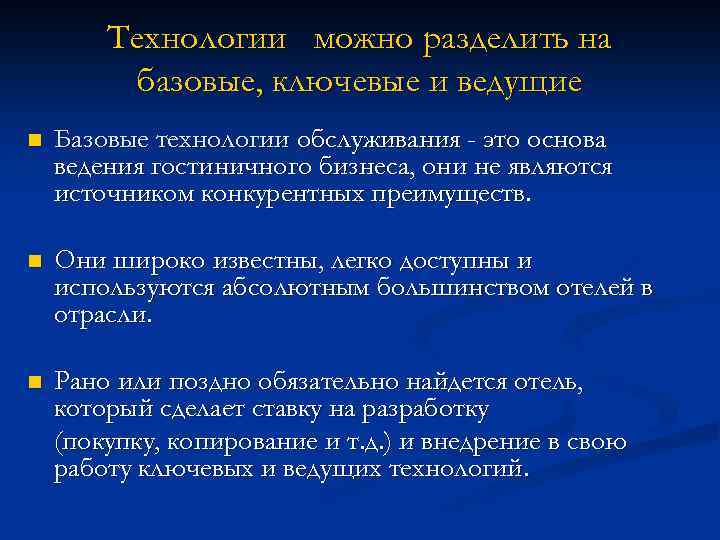 Технологии  можно разделить на базовые, ключевые и ведущие

Базовые технологии обслуживания - это основа ведения гостиничного бизнеса, они не являются источником конкурентных преимуществ.

Они широко известны, легко доступны и используются абсолютным большинством отелей в отрасли.

Рано или поздно обязательно найдется отель, который сделает ставку на разработку
(покупку, копирование и т.д.) и внедрение в свою работу ключевых и ведущих технологий.